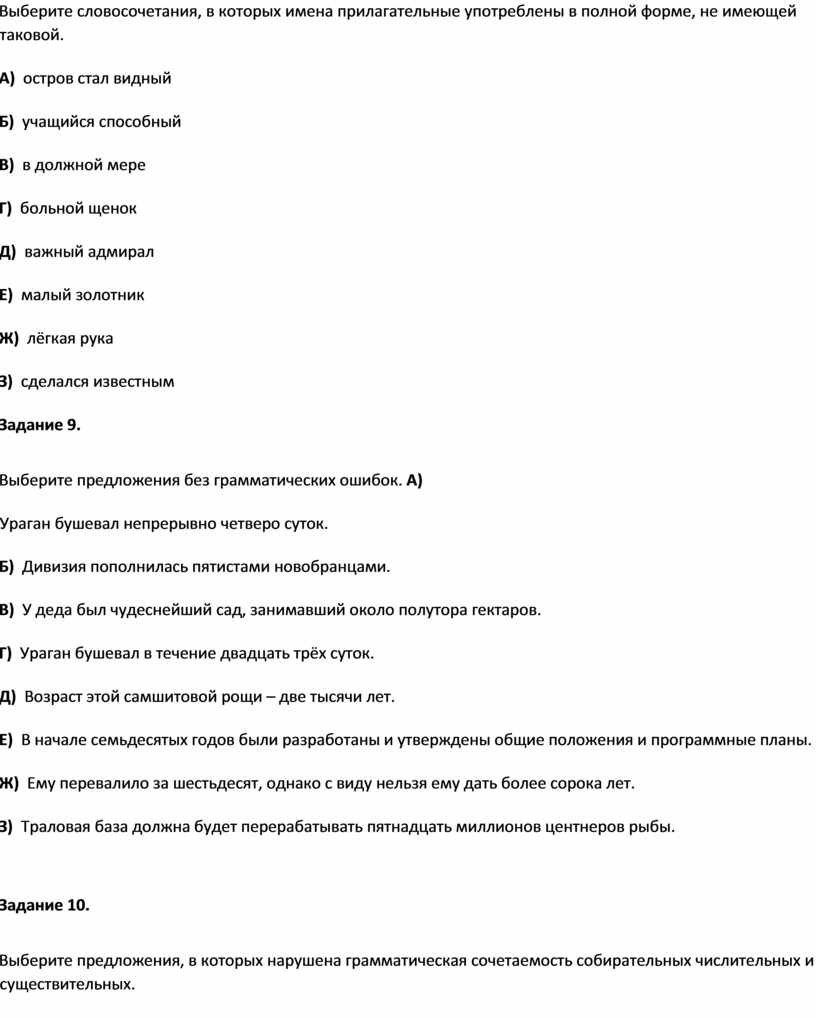 Выберите словосочетания, в которых имена прилагательные употреблены в полной форме, не имеющей таковой.

А) остров стал видный

Б) учащийся способный

В) в должной мере

Г) больной щенок

Д) важный адмирал

Е) малый золотник

Ж) лёгкая рука

З) сделался известным

Задание 9.

Выберите предложения без грамматических ошибок. А)

Ураган бушевал непрерывно четверо суток.

Б) Дивизия пополнилась пятистами новобранцами.

В) У деда был чудеснейший сад, занимавший около полутора гектаров.

Г) Ураган бушевал в течение двадцать трёх суток.

Д) Возраст этой самшитовой рощи – две тысячи лет.

Е) В начале семьдесятых годов были разработаны и утверждены общие положения и программные планы.

Ж) Ему перевалило за шестьдесят, однако с виду нельзя ему дать более сорока лет.

З) Траловая база должна будет перерабатывать пятнадцать миллионов центнеров рыбы.

Задание 10.

Выберите предложения, в которых нарушена грамматическая сочетаемость собирательных числительных и существительных.